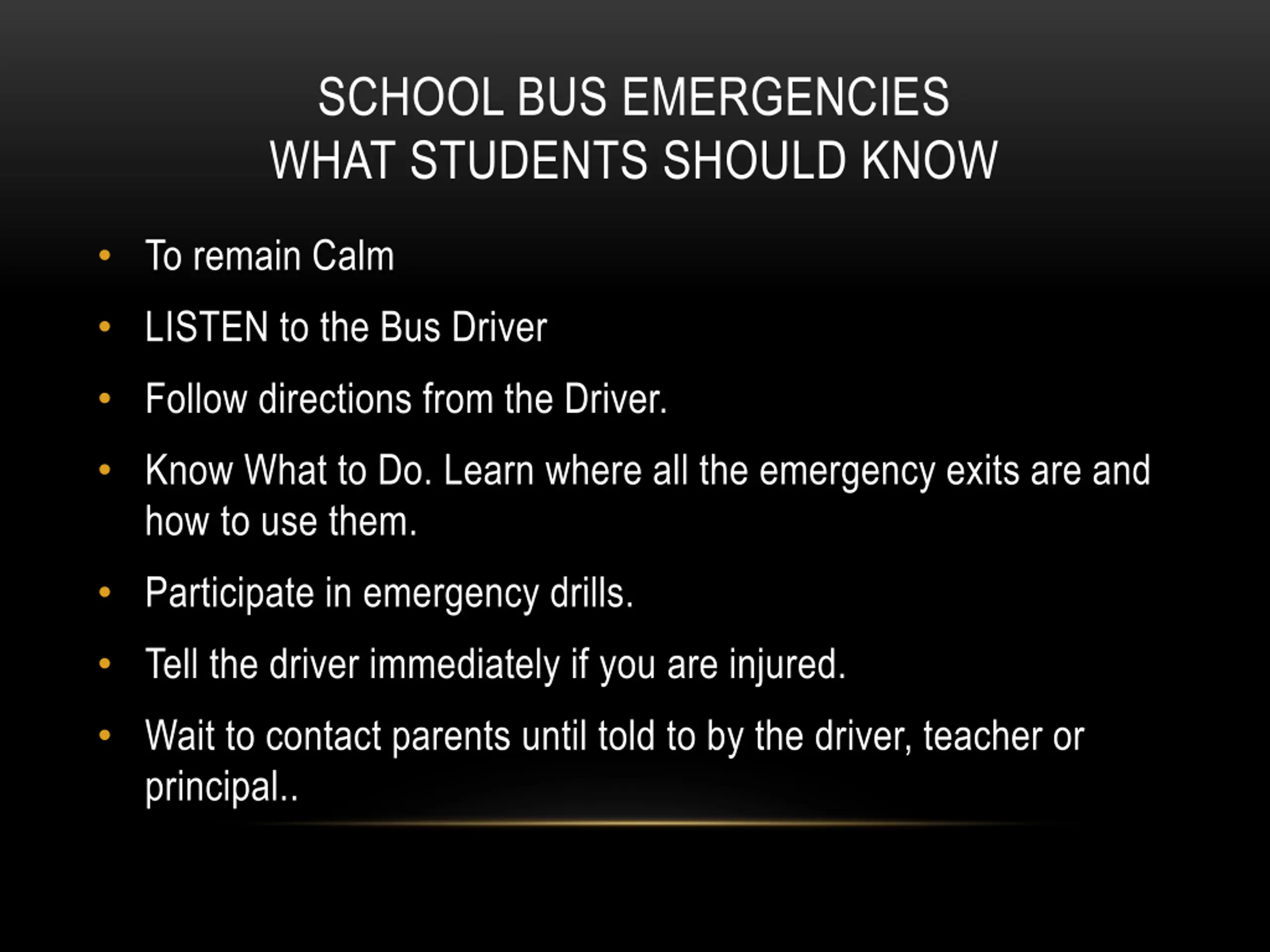 SCHOOL BUS EMERGENCIES
WHAT STUDENTS SHOULD KNOW

• To remain Calm
• LISTEN to the Bus Driver
• Follow directions from the Driver.
• Know What to Do. Learn where all the emergency exits are and how to use them.
• Participate in emergency drills.
• Tell the driver immediately if you are injured.
• Wait to contact parents until told to by the driver, teacher or principal..